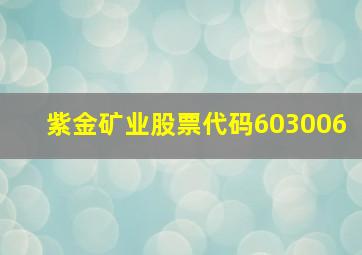 紫金矿业股票代码603006